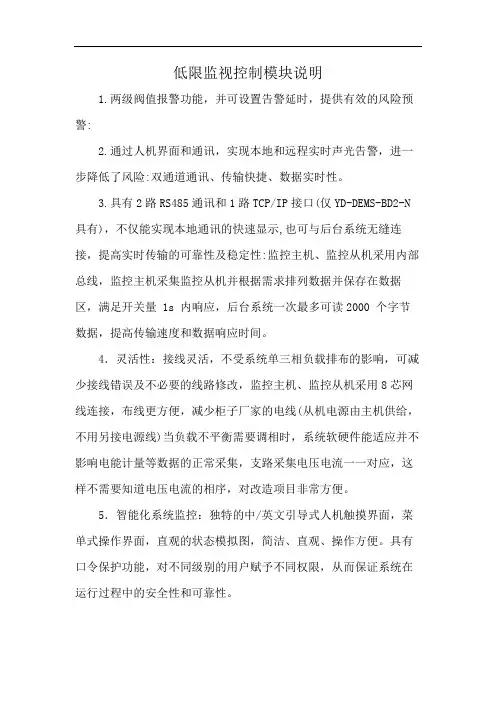 低限监视控制模块说明

1.两级阀值报警功能，并可设置告警延时，提供有效的风险预警:

2.通过人机界面和通讯，实现本地和远程实时声光告警，进一步降低了风险:双通道通讯、传输快捷、数据实时性。

3.具有2路RS485通讯和1路TCP/IP接口(仅YD-DEMS-BD2-N具有)，不仅能实现本地通讯的快速显示,也可与后台系统无缝连接，提高实时传输的可靠性及稳定性:监控主机、监控从机采用内部总线，监控主机采集监控从机并根据需求排列数据并保存在数据区，满足开关量 1s 内响应，后台系统一次最多可读2000 个字节数据，提高传输速度和数据响应时间。

4．灵活性：接线灵活，不受系统单三相负载排布的影响，可减少接线错误及不必要的线路修改，监控主机、监控从机采用8芯网线连接，布线更方便，减少柜子厂家的电线(从机电源由主机供给，不用另接电源线)当负载不平衡需要调相时，系统软硬件能适应并不影响电能计量等数据的正常采集，支路采集电压电流一一对应，这样不需要知道电压电流的相序，对改造项目非常方便。

5．智能化系统监控：独特的中/英文引导式人机触摸界面，菜单式操作界面，直观的状态模拟图，简洁、直观、操作方便。具有口令保护功能，对不同级别的用户赋予不同权限，从而保证系统在运行过程中的安全性和可靠性。